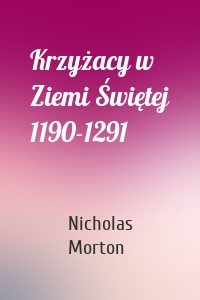 Krzyżacy w Ziemi Świętej 1190-1291

Nicholas Morton